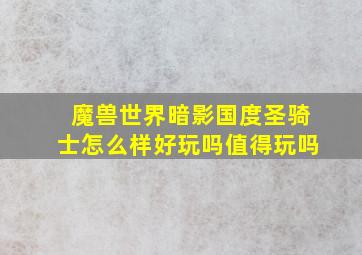 魔兽世界暗影国度圣骑士怎么样好玩吗值得玩吗